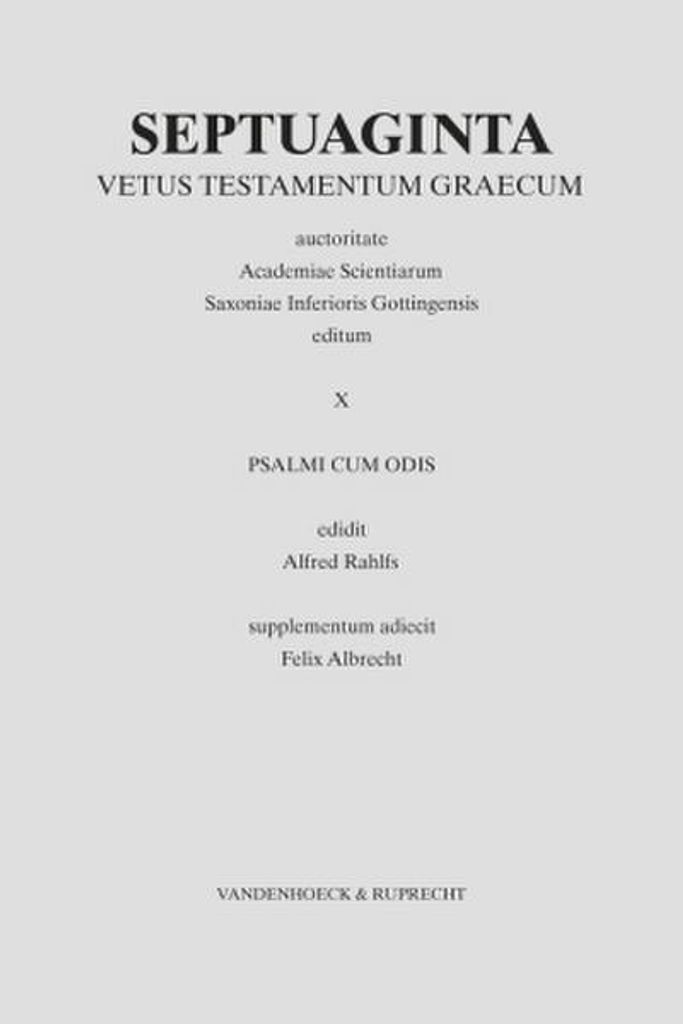 SEPTUAGINTA
VETUS TESTAMENTUM GRAECUM

auctoritate
Academiae Scientiarum
Saxoniae Inferioris Gottingensis
editum

X

PSALMI CUM ODIS

edidit
Alfred Rahlfs

supplementum adiecit
Felix Albrecht

VANDENHOECK & RUPRECHT